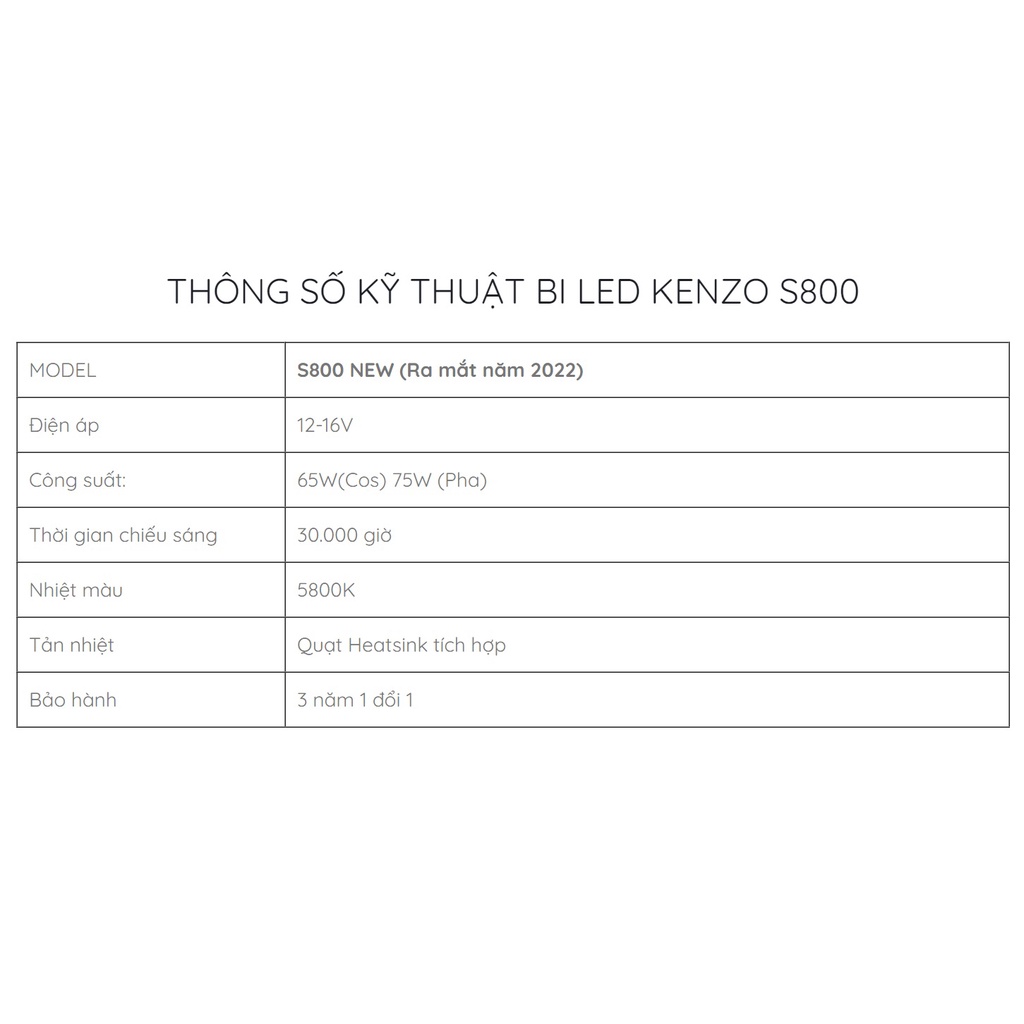 THÔNG SỐ KỸ THUẬT BI LED KENZO S800

| MODEL | S800 NEW (Ra mắt năm 2022) |
|---|---|
| Điện áp | 12-16V |
| Công suất: | 65W(Cos) 75W (Pha) |
| Thời gian chiếu sáng | 30.000 giờ |
| Nhiệt màu | 5800K |
| Tản nhiệt | Quạt Heatsink tích hợp |
| Bảo hành | 3 năm 1 đổi 1 |